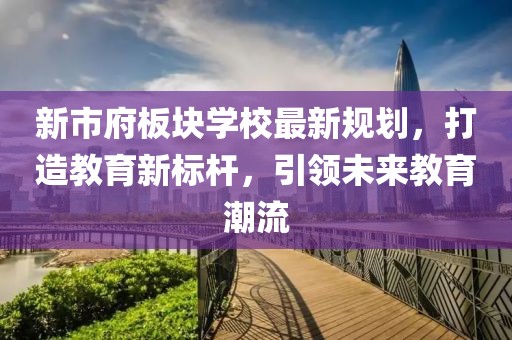 新市府板块学校最新规划，打造教育新标杆，引领未来教育潮流